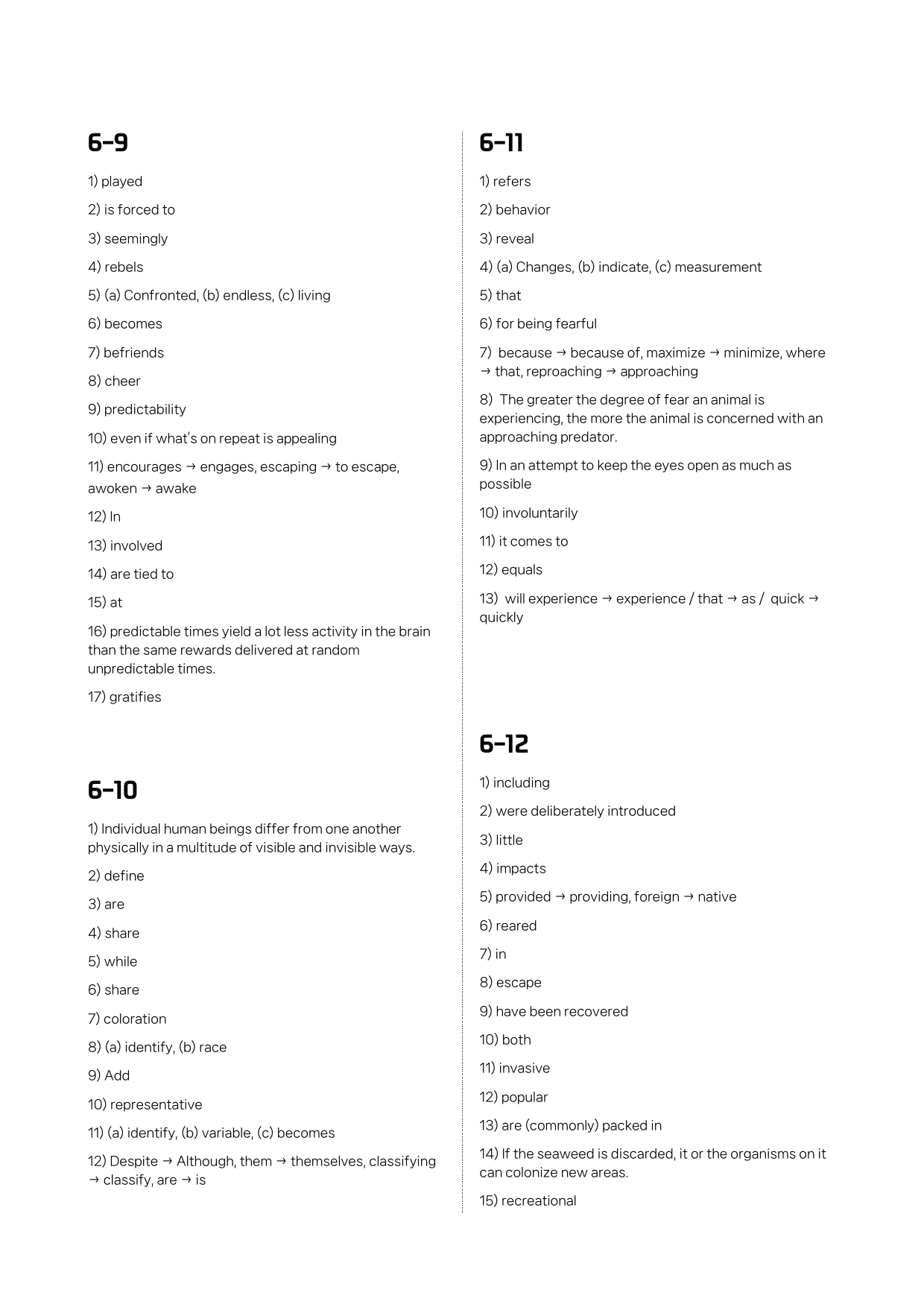 6-9

1) played

2) is forced to

3) seemingly

4) rebels

5) (a) Confronted, (b) endless, (c) living

6) becomes

7) befriends

8) cheer

9) predictability

10) even if what's on repeat is appealing

11) encourages → engages, escaping → to escape, awoken → awake

12) In

13) involved

14) are tied to

15) at

16) predictable times yield a lot less activity in the brain than the same rewards delivered at random unpredictable times.

17) gratifies

6-10

1) Individual human beings differ from one another physically in a multitude of visible and invisible ways.

2) define

3) are

4) share

5) while

6) share

7) coloration

8) (a) identify, (b) race

9) Add

10) representative

11) (a) identify, (b) variable, (c) becomes

12) Despite → Although, them → themselves, classifying → classify, are → is

6-11

1) refers

2) behavior

3) reveal

4) (a) Changes, (b) indicate, (c) measurement

5) that

6) for being fearful

7) because → because of, maximize → minimize, where → that, reproaching → approaching

8) The greater the degree of fear an animal is experiencing, the more the animal is concerned with an approaching predator.

9) In an attempt to keep the eyes open as much as possible

10) involuntarily

11) it comes to

12) equals

13) will experience → experience / that → as / quick → quickly

6-12

1) including

2) were deliberately introduced

3) little

4) impacts

5) provided → providing, foreign → native

6) reared

7) in

8) escape

9) have been recovered

10) both

11) invasive

12) popular

13) are (commonly) packed in

14) If the seaweed is discarded, it or the organisms on it can colonize new areas.

15) recreational